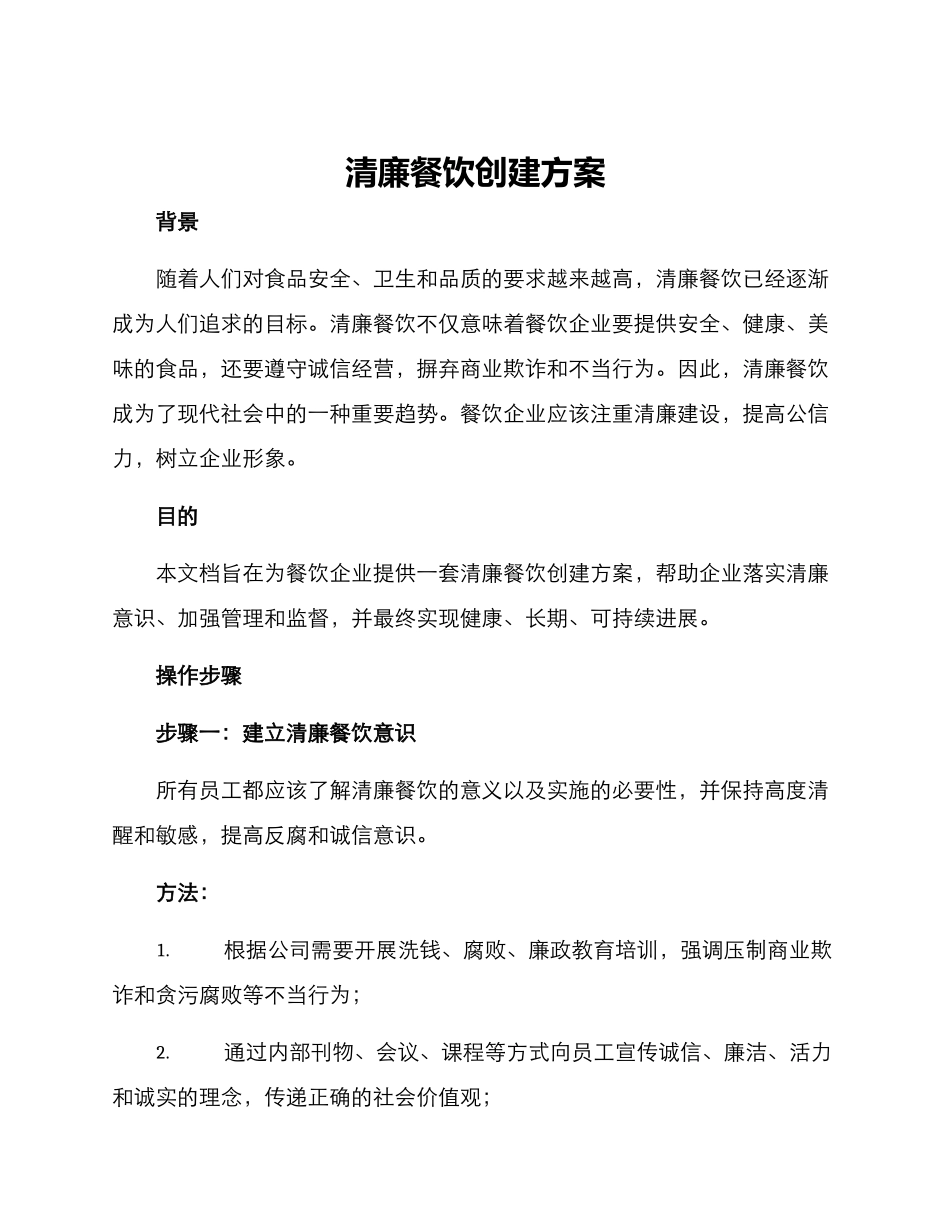 清廉餐饮创建方案

背景

随着人们对食品安全、卫生和品质的要求越来越高，清廉餐饮已经逐渐成为人们追求的目标。清廉餐饮不仅意味着餐饮企业要提供安全、健康、美味的食品，还要遵守诚信经营，摒弃商业欺诈和不当行为。因此，清廉餐饮成为了现代社会中的一种重要趋势。餐饮企业应该注重清廉建设，提高公信力，树立企业形象。

目的

本文档旨在为餐饮企业提供一套清廉餐饮创建方案，帮助企业落实清廉意识、加强管理和监督，并最终实现健康、长期、可持续进展。

操作步骤

步骤一：建立清廉餐饮意识

所有员工都应该了解清廉餐饮的意义以及实施的必要性，并保持高度清醒和敏感，提高反腐和诚信意识。

方法：

1. 根据公司需要开展洗钱、腐败、廉政教育培训，强调压制商业欺诈和贪污腐败等不当行为；

2. 通过内部刊物、会议、课程等方式向员工宣传诚信、廉洁、活力和诚实的理念，传递正确的社会价值观；